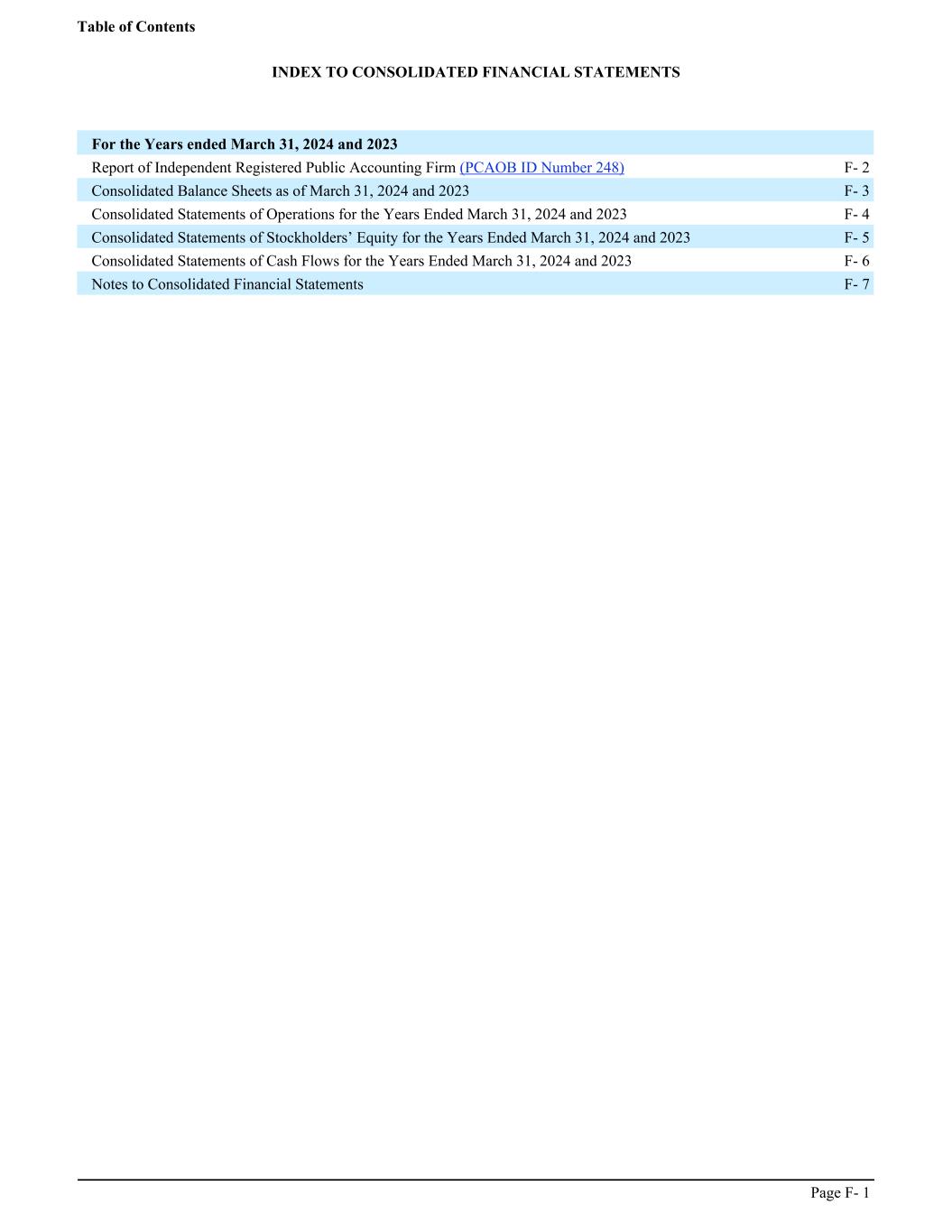 Table of Contents

INDEX TO CONSOLIDATED FINANCIAL STATEMENTS

| For the Years ended March 31, 2024 and 2023 | |
|---|---|
| Report of Independent Registered Public Accounting Firm (PCAOB ID Number 248) | F- 2 |
| Consolidated Balance Sheets as of March 31, 2024 and 2023 | F- 3 |
| Consolidated Statements of Operations for the Years Ended March 31, 2024 and 2023 | F- 4 |
| Consolidated Statements of Stockholders' Equity for the Years Ended March 31, 2024 and 2023 | F- 5 |
| Consolidated Statements of Cash Flows for the Years Ended March 31, 2024 and 2023 | F- 6 |
| Notes to Consolidated Financial Statements | F- 7 |

Page F- 1